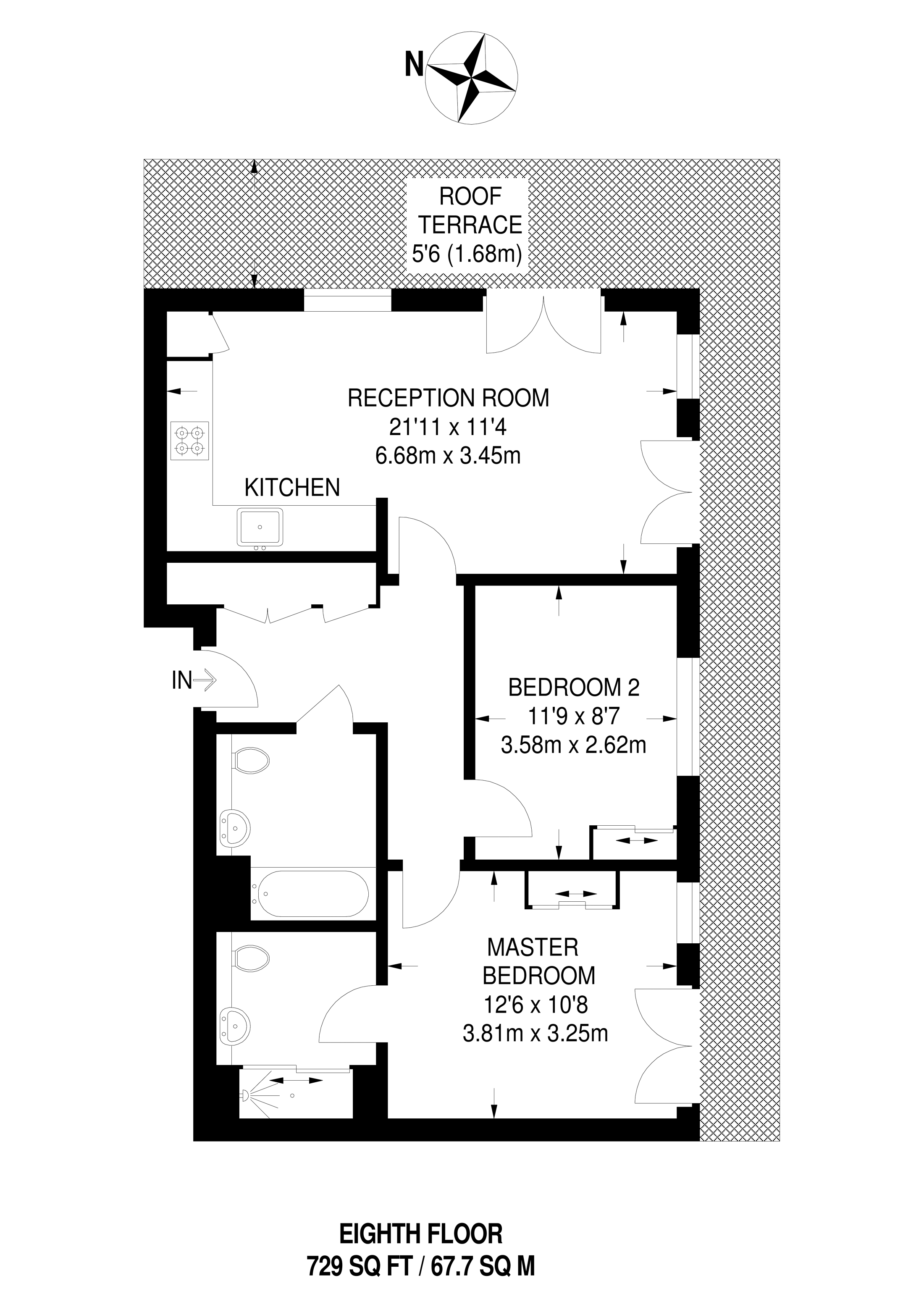 N

ROOF TERRACE
5'6 (1.68m)

RECEPTION ROOM
21'11 x 11'4
6.68m x 3.45m

KITCHEN

IN

BEDROOM 2
11'9 x 8'7
3.58m x 2.62m

MASTER BEDROOM
12'6 x 10'8
3.81m x 3.25m

EIGHTH FLOOR
729 SQ FT / 67.7 SQ M